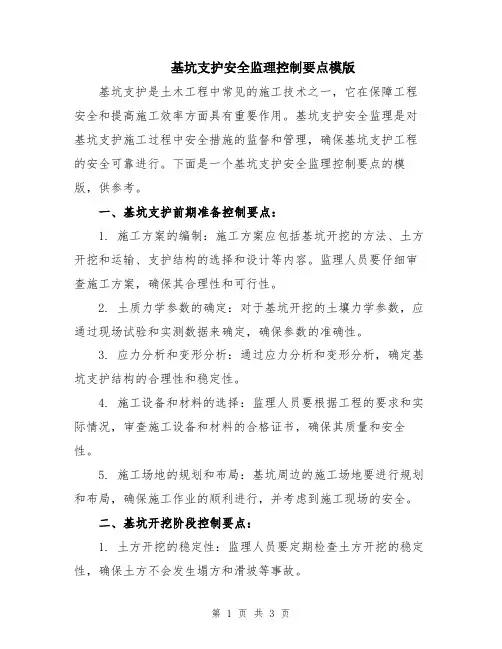 基坑支护安全监理控制要点模版

基坑支护是土木工程中常见的施工技术之一，它在保障工程安全和提高施工效率方面具有重要作用。基坑支护安全监理是对基坑支护施工过程中安全措施的监督和管理，确保基坑支护工程的安全可靠进行。下面是一个基坑支护安全监理控制要点的模版，供参考。

一、基坑支护前期准备控制要点：

1. 施工方案的编制：施工方案应包括基坑开挖的方法、土方开挖和运输、支护结构的选择和设计等内容。监理人员要仔细审查施工方案，确保其合理性和可行性。

2. 土质力学参数的确定：对于基坑开挖的土壤力学参数，应通过现场试验和实测数据来确定，确保参数的准确性。

3. 应力分析和变形分析：通过应力分析和变形分析，确定基坑支护结构的合理性和稳定性。

4. 施工设备和材料的选择：监理人员要根据工程的要求和实际情况，审查施工设备和材料的合格证书，确保其质量和安全性。

5. 施工场地的规划和布局：基坑周边的施工场地要进行规划和布局，确保施工作业的顺利进行，并考虑到施工现场的安全。

二、基坑开挖阶段控制要点：

1. 土方开挖的稳定性：监理人员要定期检查土方开挖的稳定性，确保土方不会发生塌方和滑坡等事故。

第 1 页 共 3 页